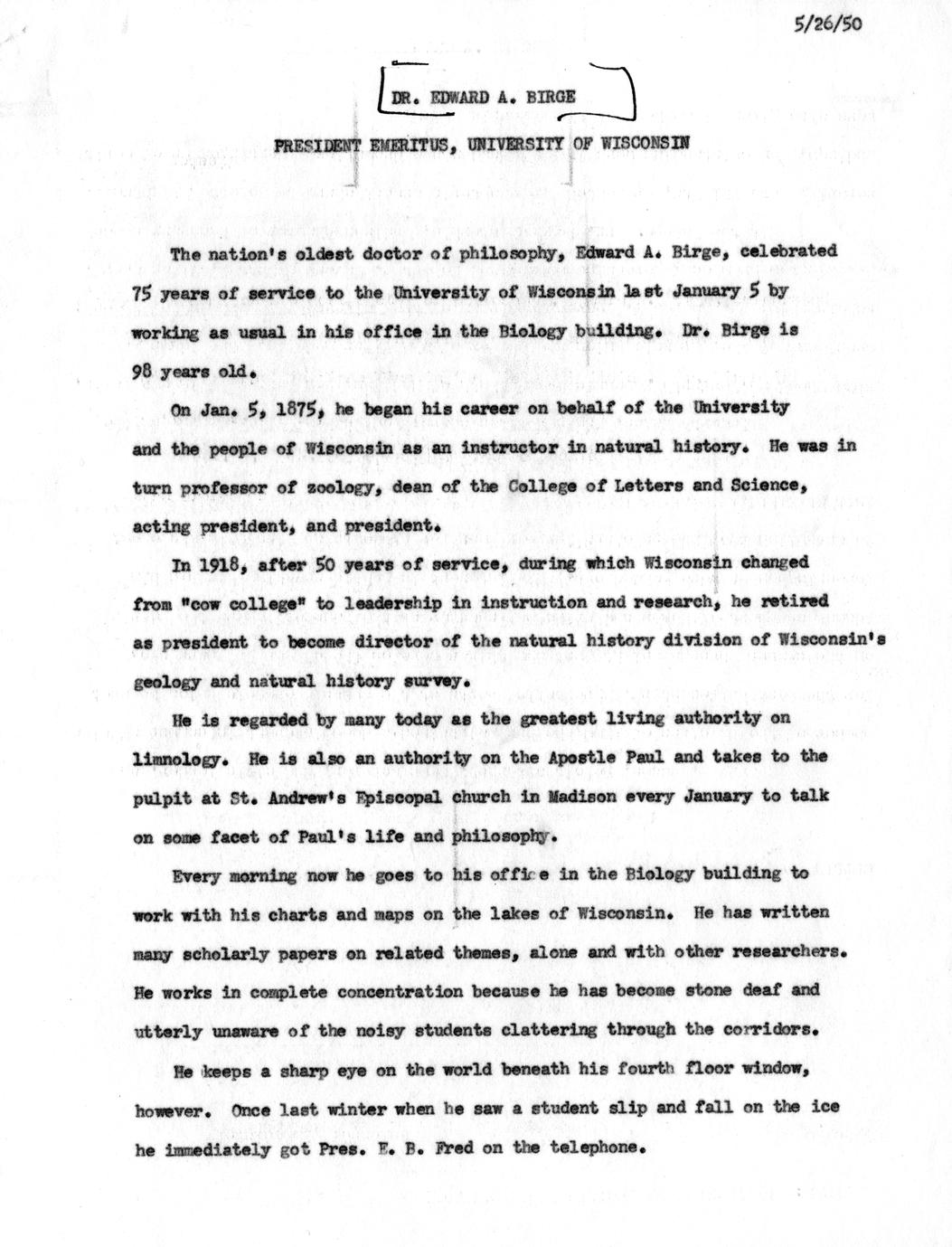 5/26/50

DR. EDWARD A. BIRGE

PRESIDENT EMERITUS, UNIVERSITY OF WISCONSIN

The nation's oldest doctor of philosophy, Edward A. Birge, celebrated 75 years of service to the University of Wisconsin last January 5 by working as usual in his office in the Biology building. Dr. Birge is 98 years old.

On Jan. 5, 1875, he began his career on behalf of the University and the people of Wisconsin as an instructor in natural history. He was in turn professor of zoology, dean of the College of Letters and Science, acting president, and president.

In 1918, after 50 years of service, during which Wisconsin changed from "cow college" to leadership in instruction and research, he retired as president to become director of the natural history division of Wisconsin's geology and natural history survey.

He is regarded by many today as the greatest living authority on limnology. He is also an authority on the Apostle Paul and takes to the pulpit at St. Andrew's Episcopal church in Madison every January to talk on some facet of Paul's life and philosophy.

Every morning now he goes to his office in the Biology building to work with his charts and maps on the lakes of Wisconsin. He has written many scholarly papers on related themes, alone and with other researchers. He works in complete concentration because he has become stone deaf and utterly unaware of the noisy students clattering through the corridors.

He keeps a sharp eye on the world beneath his fourth floor window, however. Once last winter when he saw a student slip and fall on the ice he immediately got Pres. E. B. Fred on the telephone.